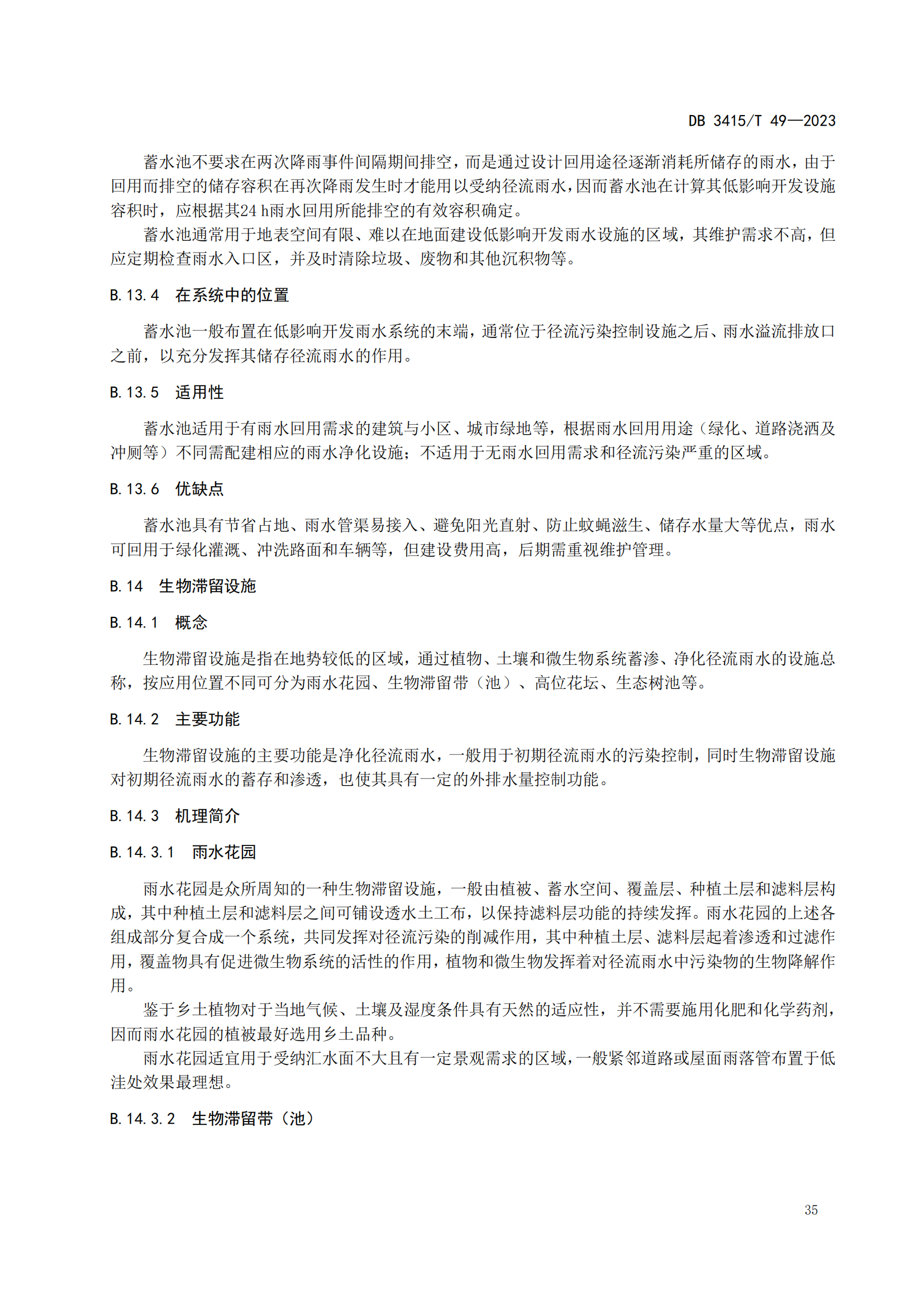 DB 3415/T 49—2023

蓄水池不要求在两次降雨事件间隔期间排空，而是通过设计回用途径逐渐消耗所储存的雨水，由于回用而排空的储存容积在再次降雨发生时才能用以受纳径流雨水，因而蓄水池在计算其低影响开发设施容积时，应根据其24 h雨水回用所能排空的有效容积确定。

蓄水池通常用于地表空间有限、难以在地面建设低影响开发雨水设施的区域，其维护需求不高，但应定期检查雨水入口区，并及时清除垃圾、废物和其他沉积物等。

B.13.4 在系统中的位置

蓄水池一般布置在低影响开发雨水系统的末端，通常位于径流污染控制设施之后、雨水溢流排放口之前，以充分发挥其储存径流雨水的作用。

B.13.5 适用性

蓄水池适用于有雨水回用需求的建筑与小区、城市绿地等，根据雨水回用用途（绿化、道路浇洒及冲厕等）不同需配建相应的雨水净化设施；不适用于无雨水回用需求和径流污染严重的区域。

B.13.6 优缺点

蓄水池具有节省占地、雨水管渠易接入、避免阳光直射、防止蚊蝇滋生、储存水量大等优点，雨水可回用于绿化灌溉、冲洗路面和车辆等，但建设费用高，后期需重视维护管理。

B.14 生物滞留设施

B.14.1 概念

生物滞留设施是指在地势较低的区域，通过植物、土壤和微生物系统蓄渗、净化径流雨水的设施总称，按应用位置不同可分为雨水花园、生物滞留带（池）、高位花坛、生态树池等。

B.14.2 主要功能

生物滞留设施的主要功能是净化径流雨水，一般用于初期径流雨水的污染控制，同时生物滞留设施对初期径流雨水的蓄存和渗透，也使其具有一定的外排水量控制功能。

B.14.3 机理简介

B.14.3.1 雨水花园

雨水花园是众所周知的一种生物滞留设施，一般由植被、蓄水空间、覆盖层、种植土层和滤料层构成，其中种植土层和滤料层之间可铺设透水土工布，以保持滤料层功能的持续发挥。雨水花园的上述各组成部分复合成一个系统，共同发挥对径流污染的削减作用，其中种植土层、滤料层起着渗透和过滤作用，覆盖物具有促进微生物系统的活性的作用，植物和微生物发挥着对径流雨水中污染物的生物降解作用。

鉴于乡土植物对于当地气候、土壤及湿度条件具有天然的适应性，并不需要施用化肥和化学药剂，因而雨水花园的植被最好选用乡土品种。

雨水花园适宜用于受纳汇水面不大且有一定景观需求的区域，一般紧邻道路或屋面雨落管布置于低洼处效果最理想。

B.14.3.2 生物滞留带（池）

35